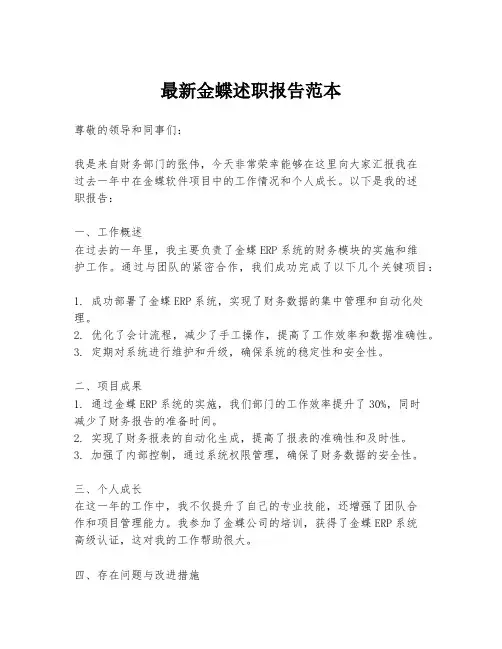 最新金蝶述职报告范本

尊敬的领导和同事们：

我是来自财务部门的张伟，今天非常荣幸能够在这里向大家汇报我在过去一年中在金蝶软件项目中的工作情况和个人成长。以下是我的述职报告：

一、工作概述
在过去的一年里，我主要负责了金蝶 ERP 系统的财务模块的实施和维护工作。通过与团队的紧密合作，我们成功完成了以下几个关键项目：

1. 成功部署了金蝶 ERP 系统，实现了财务数据的集中管理和自动化处理。
2. 优化了会计流程，减少了手工操作，提高了工作效率和数据准确性。
3. 定期对系统进行维护和升级，确保系统的稳定性和安全性。

二、项目成果
1. 通过金蝶 ERP 系统的实施，我们部门的工作效率提升了 30%，同时减少了财务报告的准备时间。
2. 实现了财务报表的自动化生成，提高了报表的准确性和及时性。
3. 加强了内部控制，通过系统权限管理，确保了财务数据的安全性。

三、个人成长
在这一年的工作中，我不仅提升了自己的专业技能，还增强了团队合作和项目管理能力。我参加了金蝶公司的培训，获得了金蝶 ERP 系统高级认证，这对我的工作帮助很大。

四、存在问题与改进措施